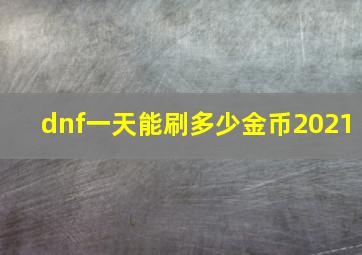 dnf一天能刷多少金币2021